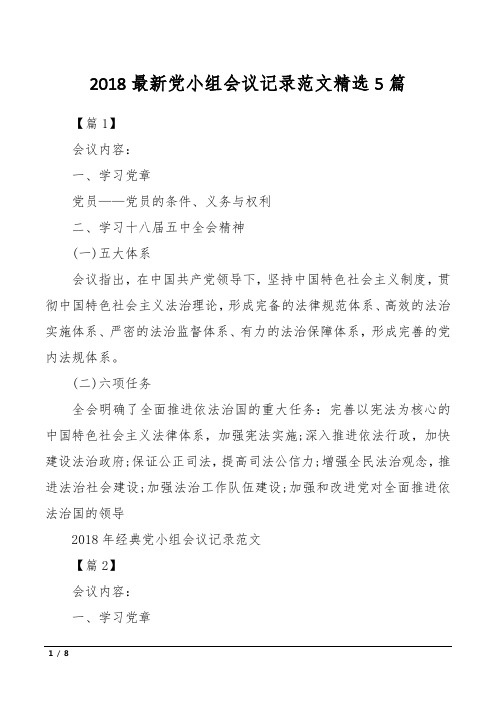 2018 最新党小组会议记录范文精选 5 篇

【篇 1】

会议内容：

一、学习党章

党员——党员的条件、义务与权利

二、学习十八届五中全会精神

(一)五大体系

会议指出，在中国共产党领导下，坚持中国特色社会主义制度，贯彻中国特色社会主义法治理论，形成完备的法律规范体系、高效的法治实施体系、严密的法治监督体系、有力的法治保障体系，形成完善的党内法规体系。

(二)六项任务

全会明确了全面推进依法治国的重大任务：完善以宪法为核心的中国特色社会主义法律体系，加强宪法实施;深入推进依法行政，加快建设法治政府;保证公正司法，提高司法公信力;增强全民法治观念，推进法治社会建设;加强法治工作队伍建设;加强和改进党对全面推进依法治国的领导

2018 年经典党小组会议记录范文

【篇 2】

会议内容：

一、学习党章

1 / 8